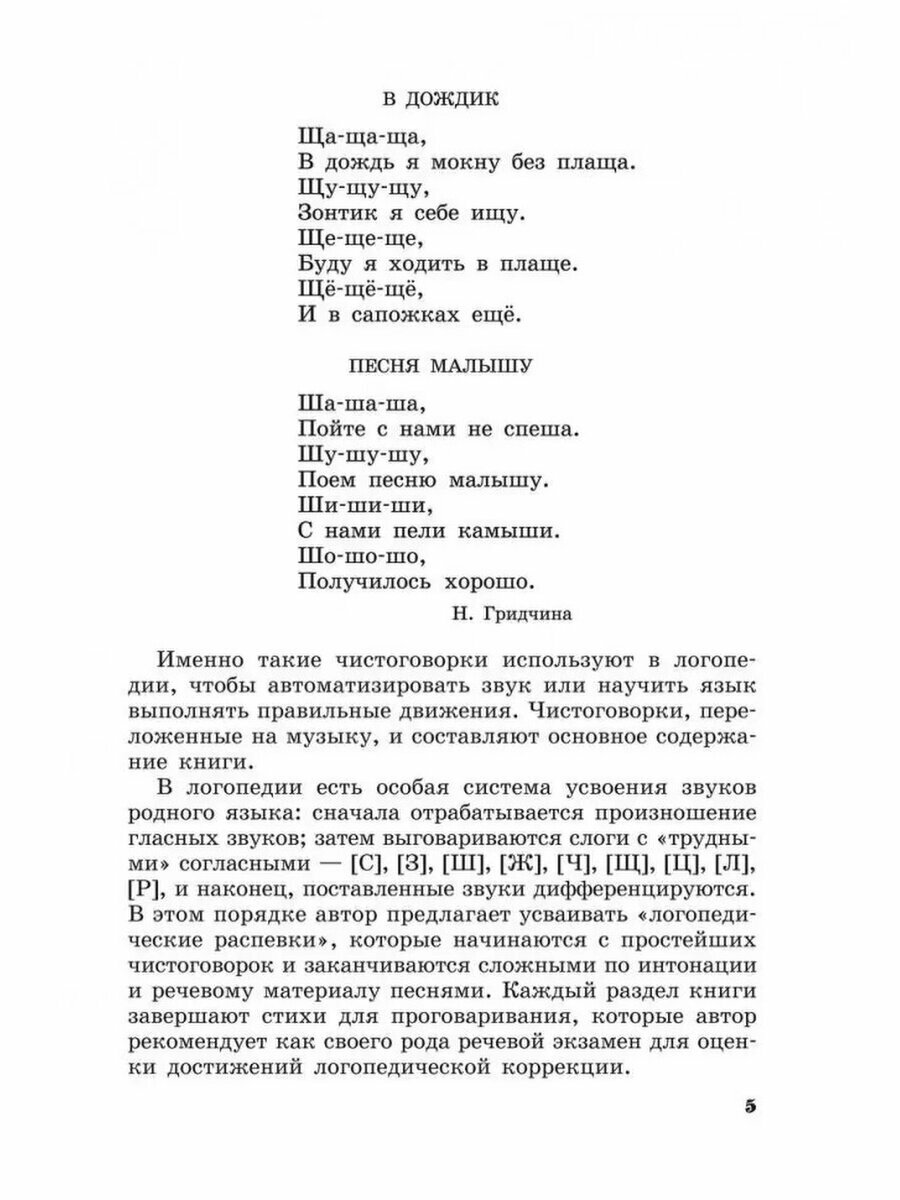 В ДОЖДИК

Ща-ща-ща,
В дождь я мокну без плаща.
Щу-щу-щу,
Зонтик я себе ищу.
Ще-ще-ще,
Буду я ходить в плаще.
Щё-щё-щё,
И в сапожках ещё.

ПЕСНЯ МАЛЫШУ

Ша-ша-ша,
Пойте с нами не спеша.
Шу-шу-шу,
Поем песню малышу.
Ши-ши-ши,
С нами пели камыши.
Шо-шо-шо,
Получилось хорошо.

Н. Гридчина

Именно такие чистоговорки используют в логопедии, чтобы автоматизировать звук или научить язык выполнять правильные движения. Чистоговорки, переложенные на музыку, и составляют основное содержание книги.

В логопедии есть особая система усвоения звуков родного языка: сначала отрабатывается произношение гласных звуков; затем выговариваются слоги с «трудными» согласными — [С], [З], [Ш], [Ж], [Ч], [Щ], [Ц], [Л], [Р], и наконец, поставленные звуки дифференцируются. В этом порядке автор предлагает усваивать «логопедические распевки», которые начинаются с простейших чистоговорок и заканчиваются сложными по интонации и речевому материалу песнями. Каждый раздел книги завершают стихи для проговаривания, которые автор рекомендует как своего рода речевой экзамен для оценки достижений логопедической коррекции.

5